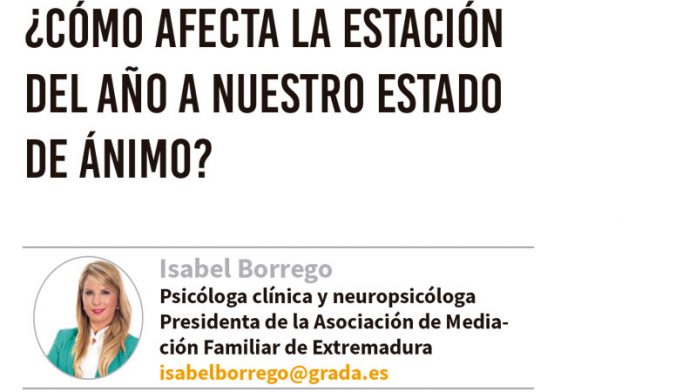 ¿CÓMO AFECTA LA ESTACIÓN DEL AÑO A NUESTRO ESTADO DE ÁNIMO?

Isabel Borrego
Psicóloga clínica y neuropsicóloga
Presidenta de la Asociación de Mediación Familiar de Extremadura
isabelborrego@grada.es